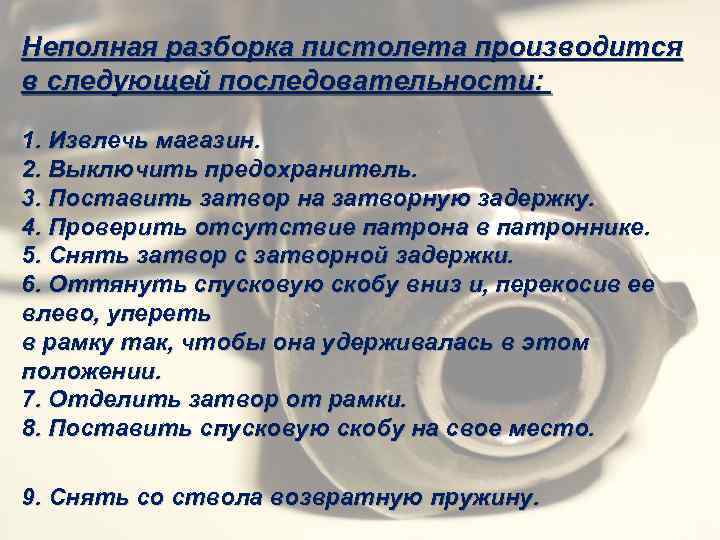 Неполная разборка пистолета производится в следующей последовательности:

1. Извлечь магазин.
2. Выключить предохранитель.
3. Поставить затвор на затворную задержку.
4. Проверить отсутствие патрона в патроннике.
5. Снять затвор с затворной задержки.
6. Оттянуть спусковую скобу вниз и, перекосив ее влево, упереть
в рамку так, чтобы она удерживалась в этом положении.
7. Отделить затвор от рамки.
8. Поставить спусковую скобу на свое место.

9. Снять со ствола возвратную пружину.